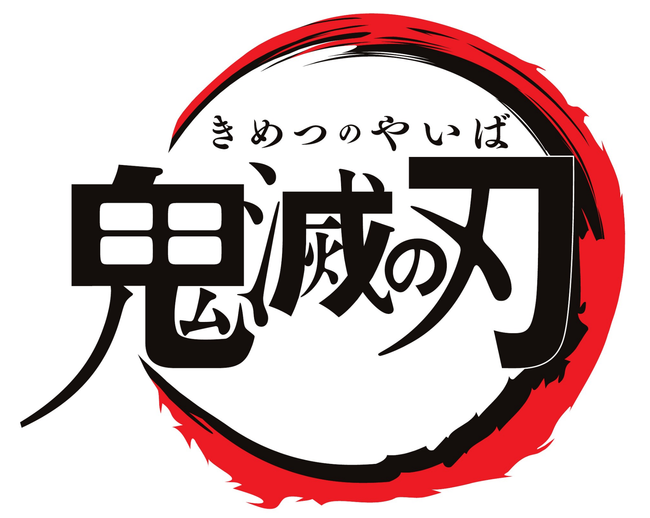 きめつのやいば
鬼滅の刃